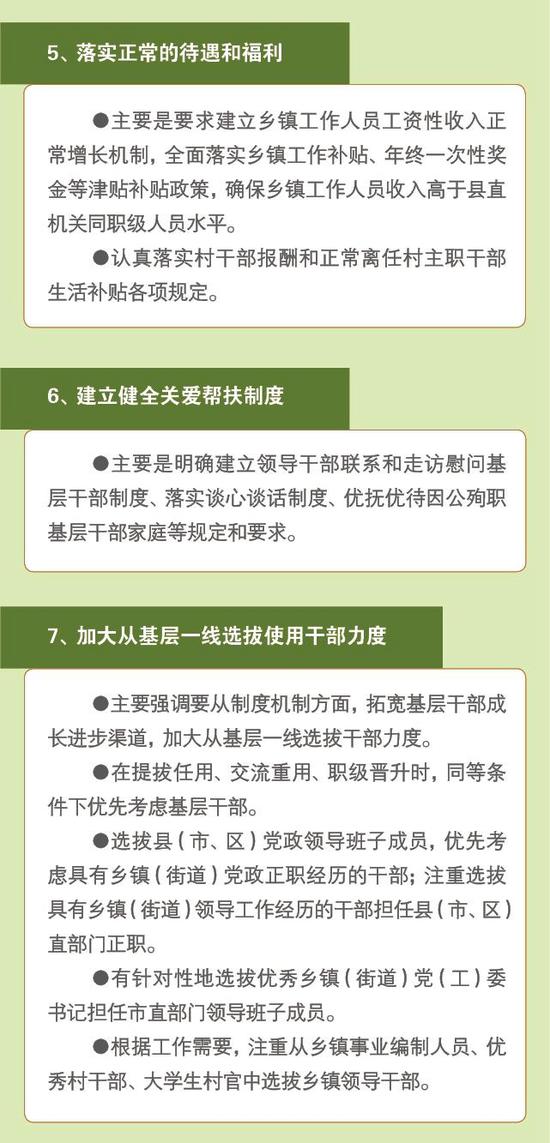 5、落实正常的待遇和福利

●主要是要求建立乡镇工作人员工资性收入正常增长机制，全面落实乡镇工作补贴、年终一次性奖金等津贴补贴政策，确保乡镇工作人员收入高于县直机关同职级人员水平。

●认真落实村干部报酬和正常离任村主职干部生活补贴各项规定。

6、建立健全关爱帮扶制度

●主要是明确建立领导干部联系和走访慰问基层干部制度、落实谈心谈话制度、优抚优待因公殉职基层干部家庭等规定和要求。

7、加大从基层一线选拔使用干部力度

●主要强调要从制度机制方面，拓宽基层干部成长进步渠道，加大从基层一线选拔干部力度。

●在提拔任用、交流重用、职级晋升时，同等条件下优先考虑基层干部。

●选拔县（市、区）党政领导班子成员，优先考虑具有乡镇（街道）党政正职经历的干部；注重选拔具有乡镇（街道）领导工作经历的干部担任县（市、区）直部门正职。

●有针对性地选拔优秀乡镇（街道）党（工）委书记担任市直部门领导班子成员。

●根据工作需要，注重从乡镇事业编制人员、优秀村干部、大学生村官中选拔乡镇领导干部。